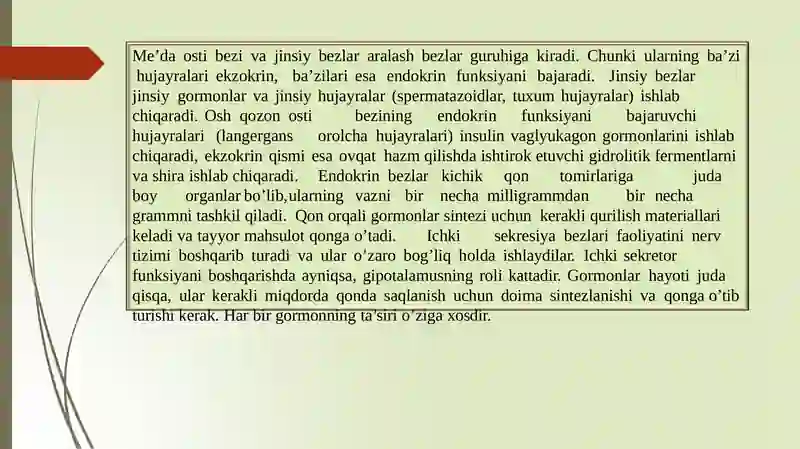 Me’da osti bezi va jinsiy bezlar aralash bezlar guruhiga kiradi. Chunki ularning ba’zi hujayralari ekzokrin, ba’zilari esa endokrin funksiyani bajaradi. Jinsiy bezlar jinsiy gormonlar va jinsiy hujayralar (spermatazoidlar, tuxum hujayralar) ishlab chiqaradi. Osh qozon osti bezining endokrin funksiyani bajaruvchi hujayralari (langergans orolcha hujayralari) insulin vaglyukagon gormonlarini ishlab chiqaradi, ekzokrin qismi esa ovqat hazm qilishda ishtirok etuvchi gidrolitik fermentlarni va shira ishlab chiqaradi. Endokrin bezlar kichik qon tomirlariga juda boy organlar bo’lib,ularning vazni bir necha milligrammdan bir necha grammni tashkil qiladi. Qon orqali gormonlar sintezi uchun kerakli qurilish materiallari keladi va tayyor mahsulot qonga o’tadi. Ichki sekresiya bezlari faoliyatini nerv tizimi boshqarib turadi va ular o’zaro bog’liq holda ishlaydilar. Ichki sekretor funksiyani boshqarishda ayniqsa, gipotalamusning roli kattadir. Gormonlar hayoti juda qisqa, ular kerakli miqdorda qonda saqlanish uchun doima sintezlanishi va qonga o’tib turishi kerak. Har bir gormonning ta’siri o’ziga xosdir.